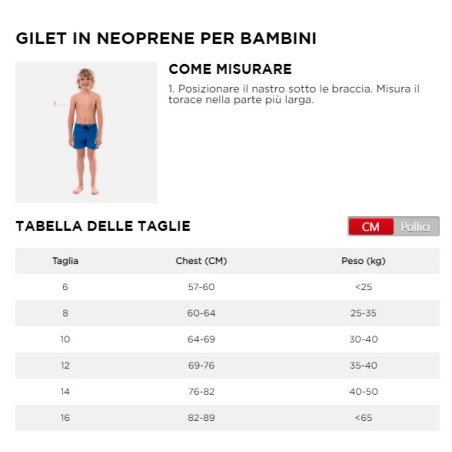 GILET IN NEOPRENE PER BAMBINI

1

COME MISURARE

1. Posizionare il nastro sotto le braccia. Misura il torace nella parte più larga.

TABELLA DELLE TAGLIE

CM Pollici

| Taglia | Chest (CM) | Peso (kg) |
|---|---|---|
| 6 | 57-60 | <25 |
| 8 | 60-64 | 25-35 |
| 10 | 64-69 | 30-40 |
| 12 | 69-76 | 35-40 |
| 14 | 76-82 | 40-50 |
| 16 | 82-89 | <65 |